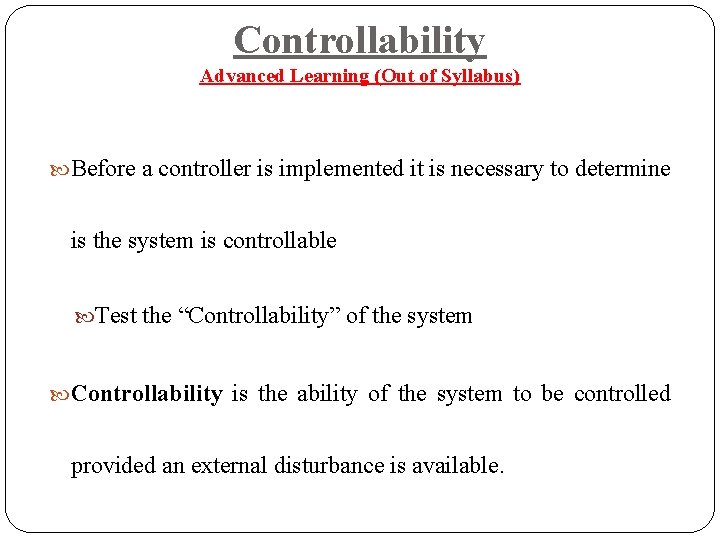 Controllability

Advanced Learning (Out of Syllabus)

Before a controller is implemented it is necessary to determine is the system is controllable

Test the "Controllability" of the system

Controllability is the ability of the system to be controlled provided an external disturbance is available.